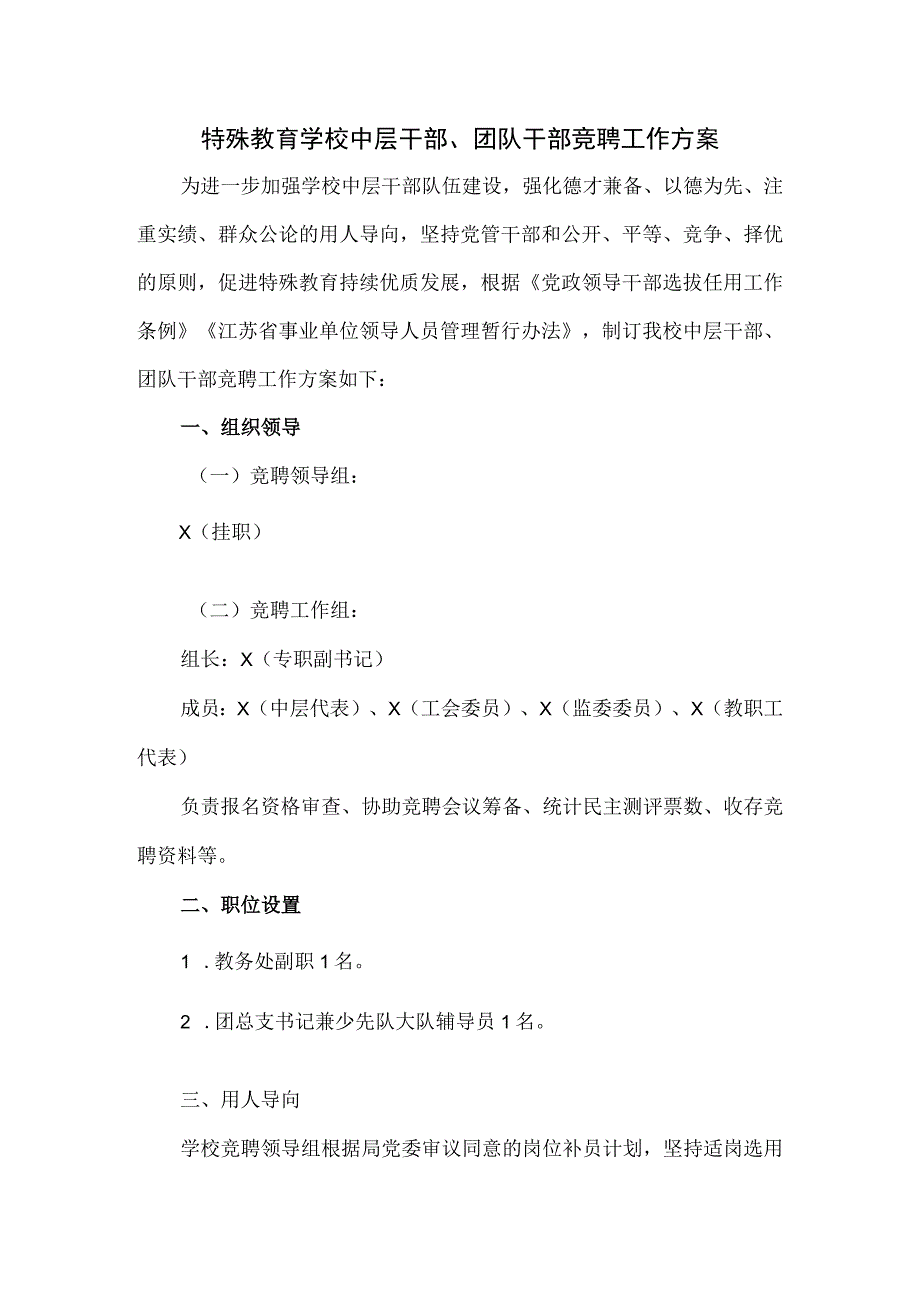 特殊教育学校中层干部、团队干部竞聘工作方案

为进一步加强学校中层干部队伍建设，强化德才兼备、以德为先、注重实绩、群众公论的用人导向，坚持党管干部和公开、平等、竞争、择优的原则，促进特殊教育持续优质发展，根据《党政领导干部选拔任用工作条例》《江苏省事业单位领导人员管理暂行办法》，制订我校中层干部、团队干部竞聘工作方案如下：

一、组织领导

（一）竞聘领导组：

X（挂职）

（二）竞聘工作组：

组长：X（专职副书记）

成员：X（中层代表）、X（工会委员）、X（监委委员）、X（教职工代表）

负责报名资格审查、协助竞聘会议筹备、统计民主测评票数、收存竞聘资料等。

二、职位设置

1．教务处副职1名。

2．团总支书记兼少先队大队辅导员1名。

三、用人导向

学校竞聘领导组根据局党委审议同意的岗位补员计划，坚持适岗选用